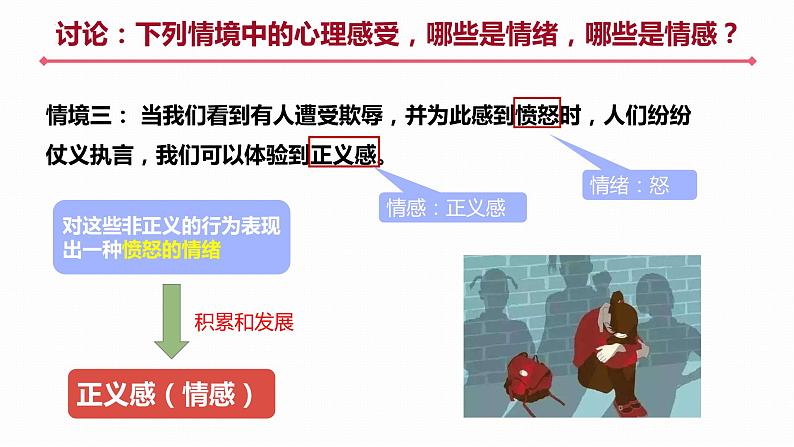 讨论：下列情境中的心理感受，哪些是情绪，哪些是情感？

情境三：当我们看到有人遭受欺辱，并为此感到愤怒时，人们纷纷仗义执言，我们可以体验到正义感。

情绪：怒

情感：正义感

对这些非正义的行为表现出一种愤怒的情绪

积累和发展

正义感（情感）